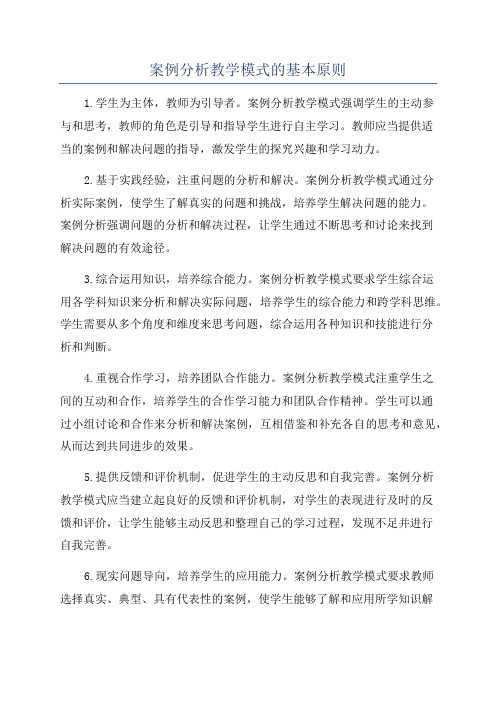 案例分析教学模式的基本原则

1.学生为主体，教师为引导者。案例分析教学模式强调学生的主动参与和思考，教师的角色是引导和指导学生进行自主学习。教师应当提供适当的案例和解决问题的指导，激发学生的探究兴趣和学习动力。

2.基于实践经验，注重问题的分析和解决。案例分析教学模式通过分析实际案例，使学生了解真实的问题和挑战，培养学生解决问题的能力。案例分析强调问题的分析和解决过程，让学生通过不断思考和讨论来找到解决问题的有效途径。

3.综合运用知识，培养综合能力。案例分析教学模式要求学生综合运用各学科知识来分析和解决实际问题，培养学生的综合能力和跨学科思维。学生需要从多个角度和维度来思考问题，综合运用各种知识和技能进行分析和判断。

4.重视合作学习，培养团队合作能力。案例分析教学模式注重学生之间的互动和合作，培养学生的合作学习能力和团队合作精神。学生可以通过小组讨论和合作来分析和解决案例，互相借鉴和补充各自的思考和意见，从而达到共同进步的效果。

5.提供反馈和评价机制，促进学生的主动反思和自我完善。案例分析教学模式应当建立起良好的反馈和评价机制，对学生的表现进行及时的反馈和评价，让学生能够主动反思和整理自己的学习过程，发现不足并进行自我完善。

6.现实问题导向，培养学生的应用能力。案例分析教学模式要求教师选择真实、典型、具有代表性的案例，使学生能够了解和应用所学知识解